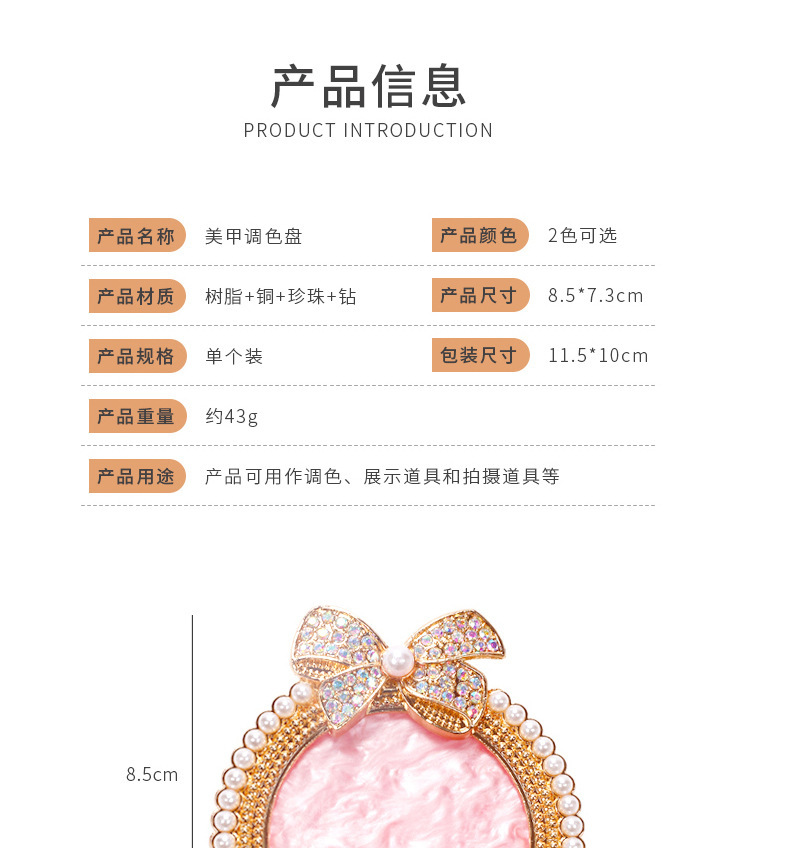 产品信息
PRODUCT INTRODUCTION

产品名称 美甲调色盘
产品颜色 2色可选

产品材质 树脂+铜+珍珠+钻
产品尺寸 8.5*7.3cm

产品规格 单个装
包装尺寸 11.5*10cm

产品重量 约43g

产品用途 产品可用作调色、展示道具和拍摄道具等

8.5cm